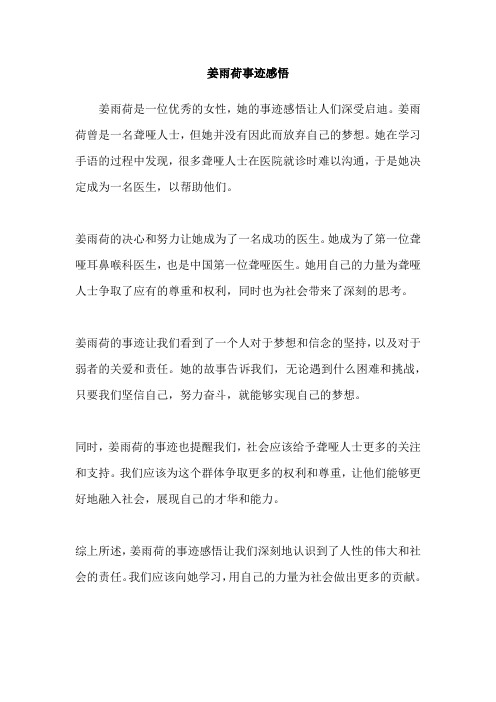 姜雨荷事迹感悟

姜雨荷是一位优秀的女性，她的事迹感悟让人们深受启迪。姜雨荷曾是一名聋哑人士，但她并没有因此而放弃自己的梦想。她在学习手语的过程中发现，很多聋哑人士在医院就诊时难以沟通，于是她决定成为一名医生，以帮助他们。

姜雨荷的决心和努力让她成为了一名成功的医生。她成为了第一位聋哑耳鼻喉科医生，也是中国第一位聋哑医生。她用自己的力量为聋哑人士争取了应有的尊重和权利，同时也为社会带来了深刻的思考。

姜雨荷的事迹让我们看到了一个人对于梦想和信念的坚持，以及对于弱者的关爱和责任。她的故事告诉我们，无论遇到什么困难和挑战，只要我们坚信自己，努力奋斗，就能够实现自己的梦想。

同时，姜雨荷的事迹也提醒我们，社会应该给予聋哑人士更多的关注和支持。我们应该为这个群体争取更多的权利和尊重，让他们能够更好地融入社会，展现自己的才华和能力。

综上所述，姜雨荷的事迹感悟让我们深刻地认识到了人性的伟大和社会的责任。我们应该向她学习，用自己的力量为社会做出更多的贡献。